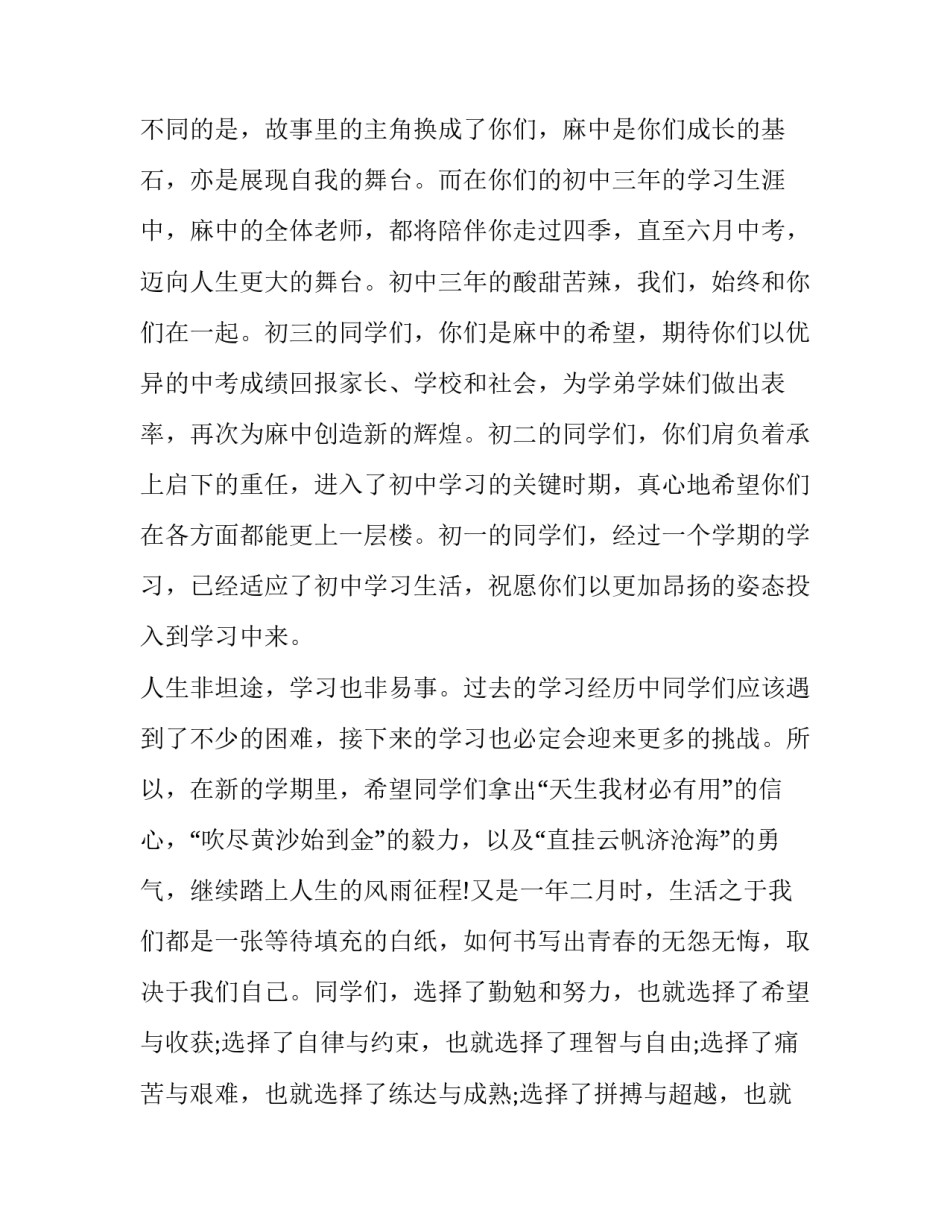 不同的是，故事里的主角换成了你们，麻中是你们成长的基石，亦是展现自我的舞台。而在你们的初中三年的学习生涯中，麻中的全体老师，都将陪伴你走过四季，直至六月中考，迈向人生更大的舞台。初中三年的酸甜苦辣，我们，始终和你们在一起。初三的同学们，你们是麻中的希望，期待你们以优异的中考成绩回报家长、学校和社会，为学弟学妹们做出表率，再次为麻中创造新的辉煌。初二的同学们，你们肩负着承上启下的重任，进入了初中学习的关键时期，真心地希望你们在各方面都能更上一层楼。初一的同学们，经过一个学期的学习，已经适应了初中学习生活，祝愿你们以更加昂扬的姿态投入到学习中来。

人生非坦途，学习也非易事。过去的学习经历中同学们应该遇到了不少的困难，接下来的学习也必定会迎来更多的挑战。所以，在新的学期里，希望同学们拿出“天生我材必有用”的信心，“吹尽黄沙始到金”的毅力，以及“直挂云帆济沧海”的勇气，继续踏上人生的风雨征程!又是一年二月时，生活之于我们都是一张等待填充的白纸，如何书写出青春的无怨无悔，取决于我们自己。同学们，选择了勤勉和努力，也就选择了希望与收获;选择了自律与约束，也就选择了理智与自由;选择了痛苦与艰难，也就选择了练达与成熟;选择了拼搏与超越，也就